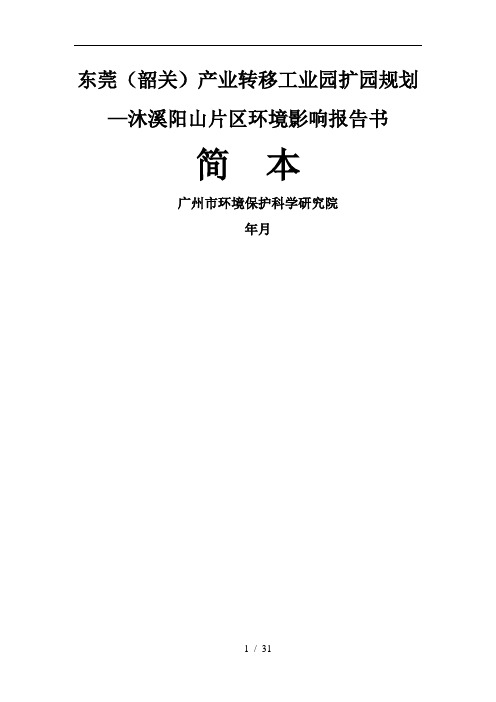 东莞（韶关）产业转移工业园扩园规划

—沐溪阳山片区环境影响报告书

简　本

广州市环境保护科学研究院

年月

1 / 31